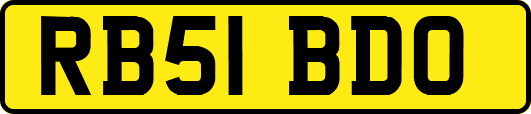 RB51 BDO